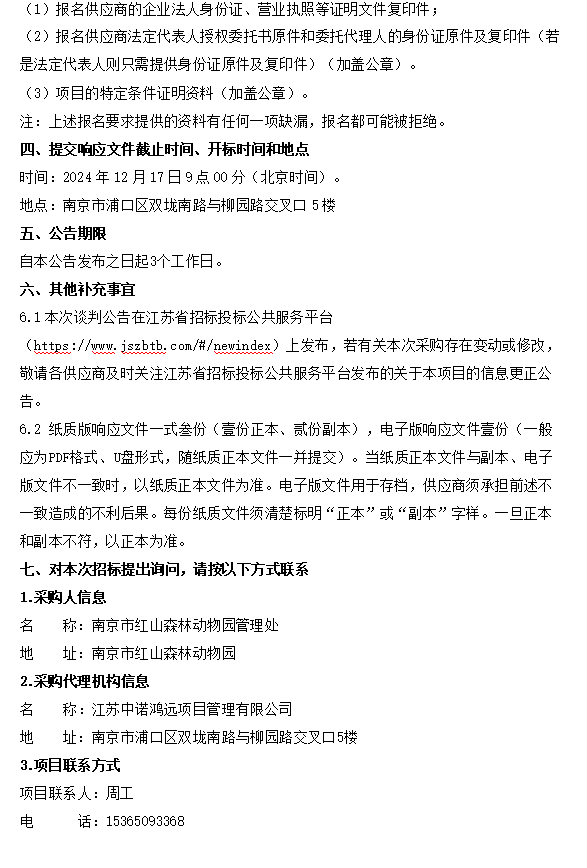 （1）报名供应商的企业法人身份证、营业执照等证明文件复印件；

（2）报名供应商法定代表人授权委托书原件和委托代理人的身份证原件及复印件（若是法定代表人则只需提供身份证原件及复印件）（加盖公章）。

（3）项目的特定条件证明资料（加盖公章）。

注：上述报名要求提供的资料有任何一项缺漏，报名都可能被拒绝。

四、提交响应文件截止时间、开标时间和地点

时间：2024 年 12 月 17 日 9 点 00 分（北京时间）。

地点：南京市浦口区双垅南路与柳园路交叉口 5 楼

五、公告期限

自本公告发布之日起3个工作日。

六、其他补充事宜

6.1 本次谈判公告在江苏省招标投标公共服务平台（https://www.jszbtb.com/#/newindex）上发布，若有关本次采购存在变动或修改，敬请各供应商及时关注江苏省招标投标公共服务平台发布的关于本项目的信息更正公告。

6.2 纸质版响应文件一式叁份（壹份正本、贰份副本），电子版响应文件壹份（一般应为PDF格式、U盘形式，随纸质正本文件一并提交）。当纸质正本文件与副本、电子版文件不一致时，以纸质正本文件为准。电子版文件用于存档，供应商须承担前述不一致造成的不利后果。每份纸质文件须清楚标明“正本”或“副本”字样。一旦正本和副本不符，以正本为准。

七、对本次招标提出询问，请按以下方式联系

1.采购人信息

名　　称：南京市红山森林动物园管理处

地　　址：南京市红山森林动物园

2.采购代理机构信息

名　　称：江苏中诺鸿远项目管理有限公司

地　　址：南京市浦口区双垅南路与柳园路交叉口5楼

3.项目联系方式

项目联系人：周工

电　　话：15365093368